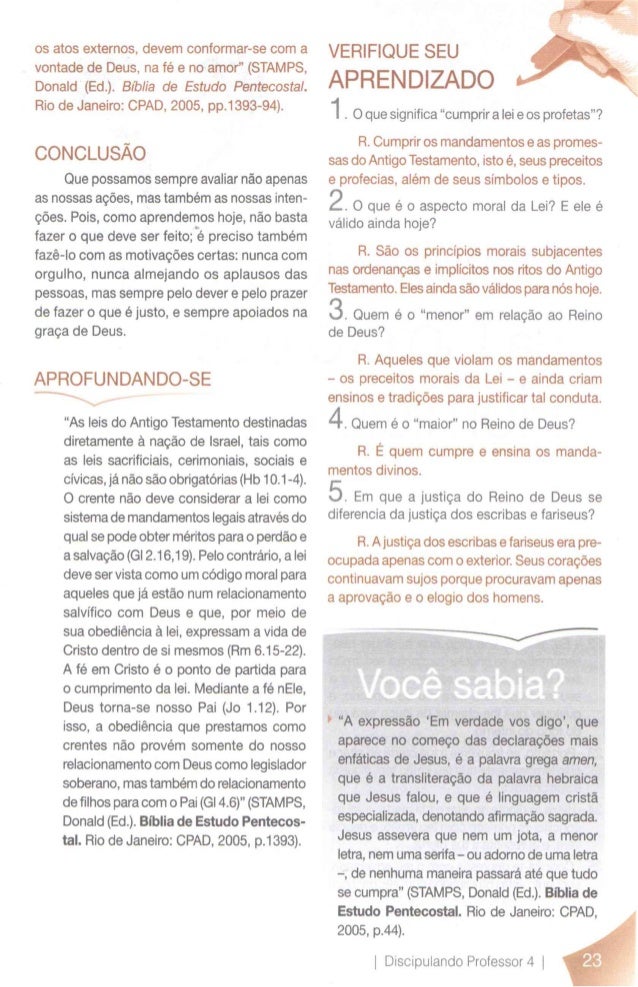 os atos externos, devem conformar-se com a vontade de Deus, na fé e no amor" (STAMPS, Donald (Ed.). Bíblia de Estudo Pentecostal. Rio de Janeiro: CPAD, 2005, pp.1393-94).

CONCLUSÃO

Que possamos sempre avaliar não apenas as nossas ações, mas também as nossas intenções. Pois, como aprendemos hoje, não basta fazer o que deve ser feito; é preciso também fazê-lo com as motivações certas: nunca com orgulho, nunca almejando os aplausos das pessoas, mas sempre pelo dever e pelo prazer de fazer o que é justo, e sempre apoiados na graça de Deus.

APROFUNDANDO-SE

"As leis do Antigo Testamento destinadas diretamente à nação de Israel, tais como as leis sacrificiais, cerimoniais, sociais e cívicas, já não são obrigatórias (Hb 10.1-4). O crente não deve considerar a lei como sistema de mandamentos legais através do qual se pode obter méritos para o perdão e a salvação (Gl 2.16,19). Pelo contrário, a lei deve ser vista como um código moral para aqueles que já estão num relacionamento salvífico com Deus e que, por meio de sua obediência à lei, expressam a vida de Cristo dentro de si mesmos (Rm 6.15-22). A fé em Cristo é o ponto de partida para o cumprimento da lei. Mediante a fé nEle, Deus torna-se nosso Pai (Jo 1.12). Por isso, a obediência que prestamos como crentes não provém somente do nosso relacionamento com Deus como legislador soberano, mas também do relacionamento de filhos para com o Pai (Gl 4.6)" (STAMPS, Donald (Ed.). Bíblia de Estudo Pentecostal. Rio de Janeiro: CPAD, 2005, p.1393).

VERIFIQUE SEU APRENDIZADO

1. O que significa "cumprir a lei e os profetas"?

R. Cumprir os mandamentos e as promessas do Antigo Testamento, isto é, seus preceitos e profecias, além de seus símbolos e tipos.

2. O que é o aspecto moral da Lei? E ele é válido ainda hoje?

R. São os princípios morais subjacentes nas ordenanças e implícitos nos ritos do Antigo Testamento. Eles ainda são válidos para nós hoje.

3. Quem é o "menor" em relação ao Reino de Deus?

R. Aqueles que violam os mandamentos – os preceitos morais da Lei – e ainda criam ensinos e tradições para justificar tal conduta.

4. Quem é o "maior" no Reino de Deus?

R. É quem cumpre e ensina os mandamentos divinos.

5. Em que a justiça do Reino de Deus se diferencia da justiça dos escribas e fariseus?

R. A justiça dos escribas e fariseus era preocupada apenas com o exterior. Seus corações continuavam sujos porque procuravam apenas a aprovação e o elogio dos homens.

Você sabia?

"A expressão 'Em verdade vos digo', que aparece no começo das declarações mais enfáticas de Jesus, é a palavra grega amen, que é a transliteração da palavra hebraica que Jesus falou, e que é linguagem cristã especializada, denotando afirmação sagrada. Jesus assevera que nem um jota, a menor letra, nem uma serifa – ou adorno de uma letra –, de nenhuma maneira passará até que tudo se cumpra" (STAMPS, Donald (Ed.). Bíblia de Estudo Pentecostal. Rio de Janeiro: CPAD, 2005, p.44).

| Discipulando Professor 4 | 23